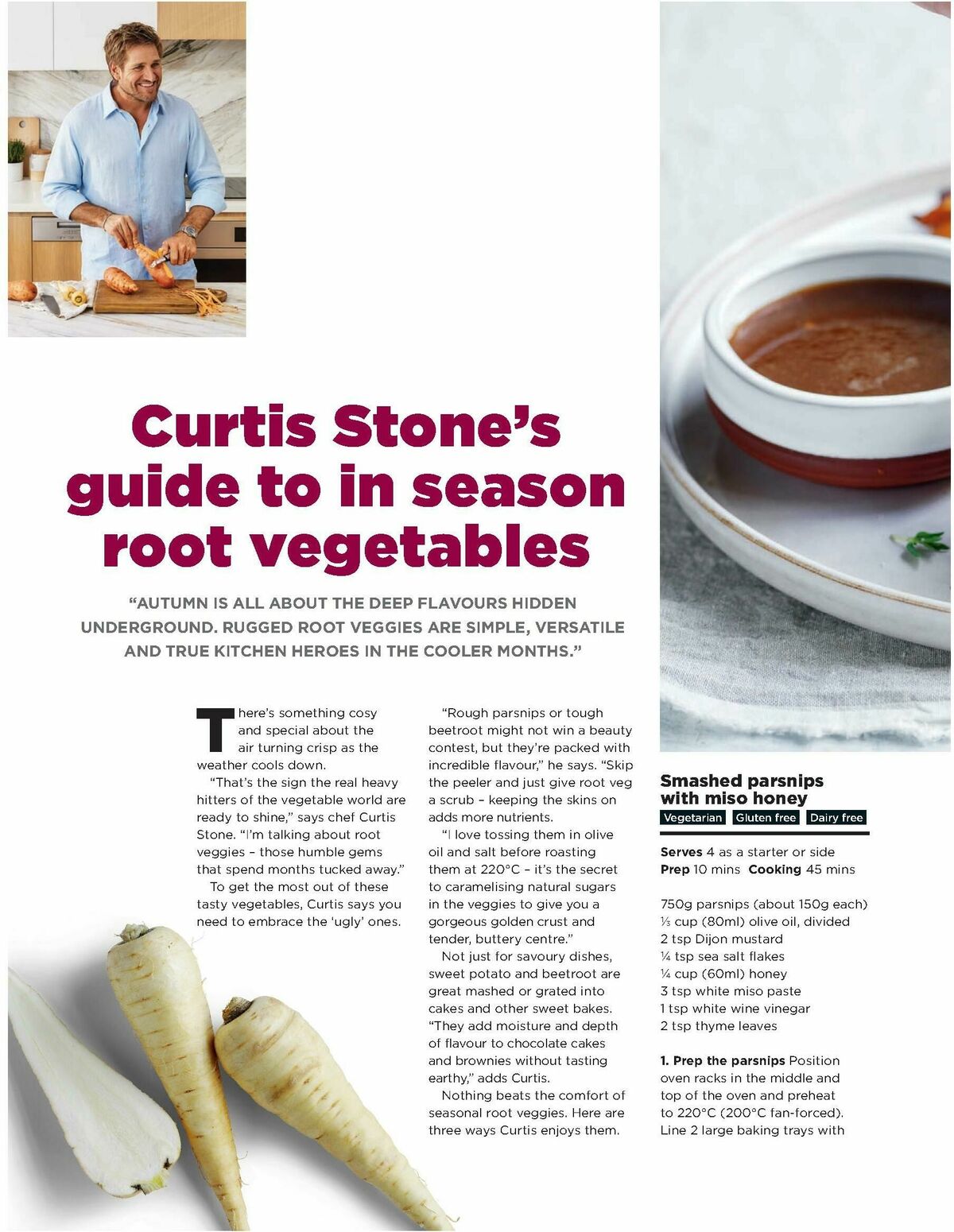 Curtis Stone's guide to in season root vegetables

"AUTUMN IS ALL ABOUT THE DEEP FLAVOURS HIDDEN UNDERGROUND. RUGGED ROOT VEGGIES ARE SIMPLE, VERSATILE AND TRUE KITCHEN HEROES IN THE COOLER MONTHS."

There's something cosy and special about the air turning crisp as the weather cools down.

"That's the sign the real heavy hitters of the vegetable world are ready to shine," says chef Curtis Stone. "I'm talking about root veggies – those humble gems that spend months tucked away."

To get the most out of these tasty vegetables, Curtis says you need to embrace the 'ugly' ones.

"Rough parsnips or tough beetroot might not win a beauty contest, but they're packed with incredible flavour," he says. "Skip the peeler and just give root veg a scrub – keeping the skins on adds more nutrients.

"I love tossing them in olive oil and salt before roasting them at 220°C – it's the secret to caramelising natural sugars in the veggies to give you a gorgeous golden crust and tender, buttery centre."

Not just for savoury dishes, sweet potato and beetroot are great mashed or grated into cakes and other sweet bakes. "They add moisture and depth of flavour to chocolate cakes and brownies without tasting earthy," adds Curtis.

Nothing beats the comfort of seasonal root veggies. Here are three ways Curtis enjoys them.

Smashed parsnips with miso honey
Vegetarian Gluten free Dairy free

Serves 4 as a starter or side
Prep 10 mins Cooking 45 mins

750g parsnips (about 150g each)
⅓ cup (80ml) olive oil, divided
2 tsp Dijon mustard
¼ tsp sea salt flakes
¼ cup (60ml) honey
3 tsp white miso paste
1 tsp white wine vinegar
2 tsp thyme leaves

1. Prep the parsnips Position oven racks in the middle and top of the oven and preheat to 220°C (200°C fan-forced). Line 2 large baking trays with